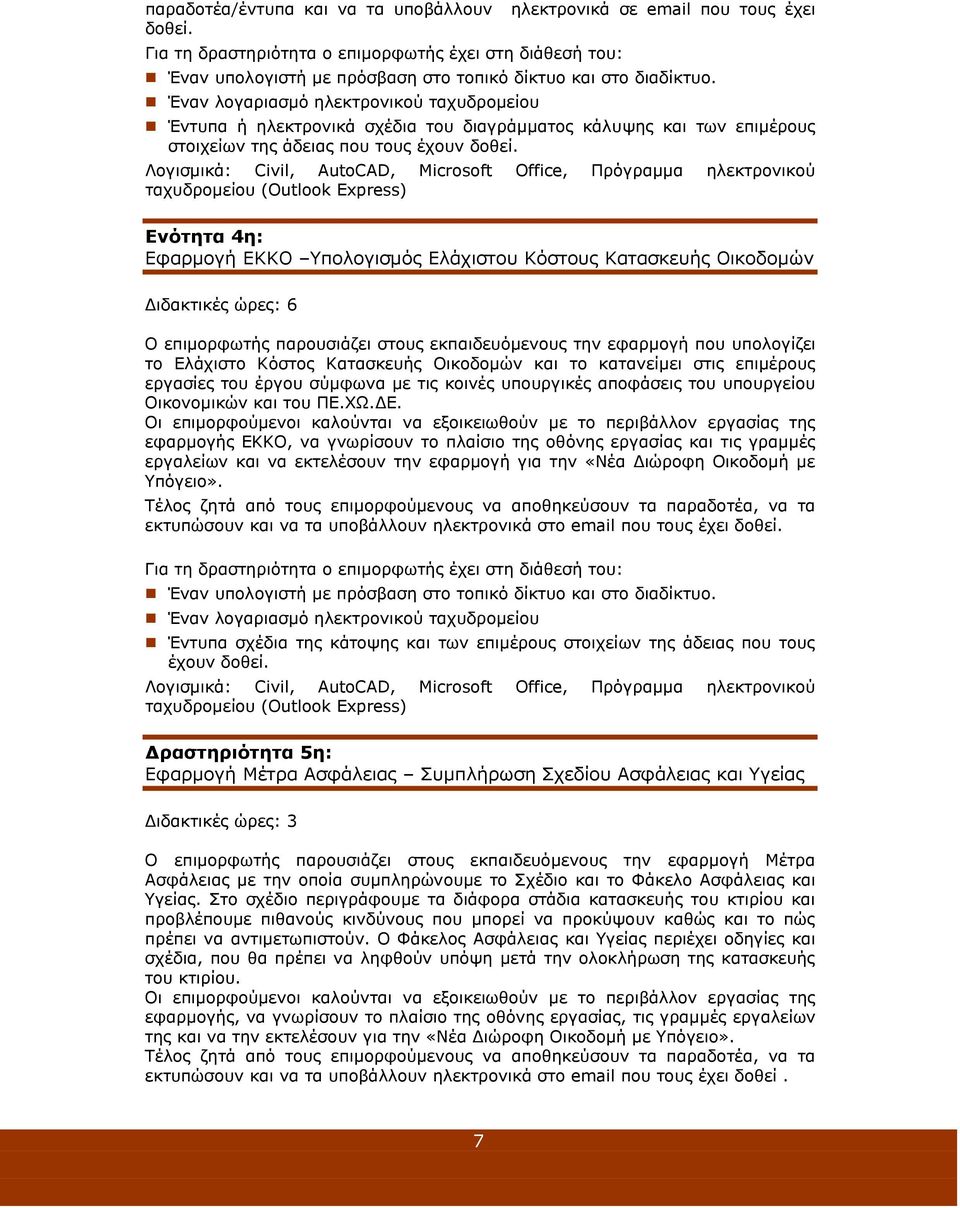 παραδοτέα/έντυπα και να τα υποβάλλουν ηλεκτρονικά σε email που τους έχει δοθεί.
Για τη δραστηριότητα ο επιμορφωτής έχει στη διάθεσή του:
Έναν υπολογιστή με πρόσβαση στο τοπικό δίκτυο και στο διαδίκτυο.
Έναν λογαριασμό ηλεκτρονικού ταχυδρομείου
Έντυπα ή ηλεκτρονικά σχέδια του διαγράμματος κάλυψης και των επιμέρους στοιχείων της άδειας που τους έχουν δοθεί.
Λογισμικά: Civil, AutoCAD, Microsoft Office, Πρόγραμμα ηλεκτρονικού ταχυδρομείου (Outlook Express)

Ενότητα 4η:
Εφαρμογή ΕΚΚΟ –Υπολογισμός Ελάχιστου Κόστους Κατασκευής Οικοδομών

Διδακτικές ώρες: 6

Ο επιμορφωτής παρουσιάζει στους εκπαιδευόμενους την εφαρμογή που υπολογίζει το Ελάχιστο Κόστος Κατασκευής Οικοδομών και το κατανείμει στις επιμέρους εργασίες του έργου σύμφωνα με τις κοινές υπουργικές αποφάσεις του υπουργείου Οικονομικών και του ΠΕ.ΧΩ.ΔΕ.
Οι επιμορφούμενοι καλούνται να εξοικειωθούν με το περιβάλλον εργασίας της εφαρμογής ΕΚΚΟ, να γνωρίσουν το πλαίσιο της οθόνης εργασίας και τις γραμμές εργαλείων και να εκτελέσουν την εφαρμογή για την «Νέα Διώροφη Οικοδομή με Υπόγειο».
Τέλος ζητά από τους επιμορφούμενους να αποθηκεύσουν τα παραδοτέα, να τα εκτυπώσουν και να τα υποβάλλουν ηλεκτρονικά στο email που τους έχει δοθεί.

Για τη δραστηριότητα ο επιμορφωτής έχει στη διάθεσή του:
Έναν υπολογιστή με πρόσβαση στο τοπικό δίκτυο και στο διαδίκτυο.
Έναν λογαριασμό ηλεκτρονικού ταχυδρομείου
Έντυπα σχέδια της κάτοψης και των επιμέρους στοιχείων της άδειας που τους έχουν δοθεί.
Λογισμικά: Civil, AutoCAD, Microsoft Office, Πρόγραμμα ηλεκτρονικού ταχυδρομείου (Outlook Express)

Δραστηριότητα 5η:
Εφαρμογή Μέτρα Ασφάλειας – Συμπλήρωση Σχεδίου Ασφάλειας και Υγείας

Διδακτικές ώρες: 3

Ο επιμορφωτής παρουσιάζει στους εκπαιδευόμενους την εφαρμογή Μέτρα Ασφάλειας με την οποία συμπληρώνουμε το Σχέδιο και το Φάκελο Ασφάλειας και Υγείας. Στο σχέδιο περιγράφουμε τα διάφορα στάδια κατασκευής του κτιρίου και προβλέπουμε πιθανούς κινδύνους που μπορεί να προκύψουν καθώς και το πώς πρέπει να αντιμετωπιστούν. Ο Φάκελος Ασφάλειας και Υγείας περιέχει οδηγίες και σχέδια, που θα πρέπει να ληφθούν υπόψη μετά την ολοκλήρωση της κατασκευής του κτιρίου.
Οι επιμορφούμενοι καλούνται να εξοικειωθούν με το περιβάλλον εργασίας της εφαρμογής, να γνωρίσουν το πλαίσιο της οθόνης εργασίας, τις γραμμές εργαλείων της και να την εκτελέσουν για την «Νέα Διώροφη Οικοδομή με Υπόγειο».
Τέλος ζητά από τους επιμορφούμενους να αποθηκεύσουν τα παραδοτέα, να τα εκτυπώσουν και να τα υποβάλλουν ηλεκτρονικά στο email που τους έχει δοθεί .

7